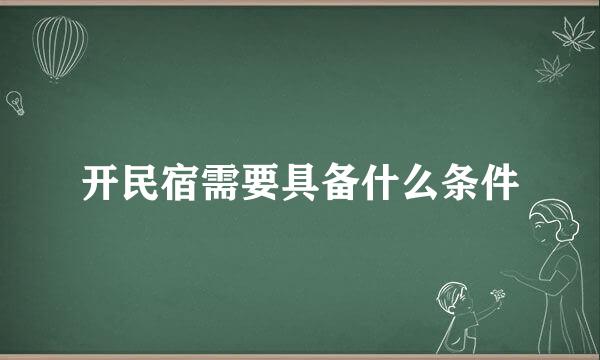 开民宿需要具备什么条件